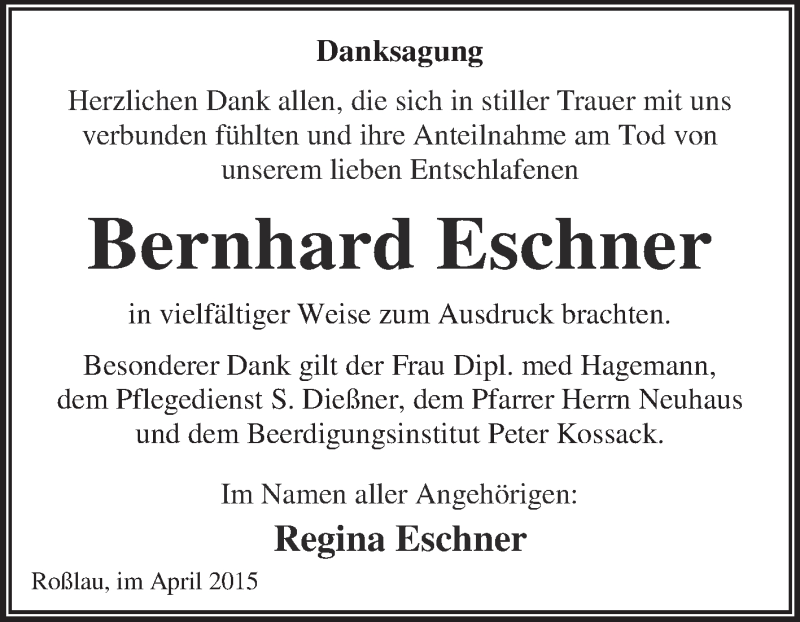 Danksagung

Herzlichen Dank allen, die sich in stiller Trauer mit uns verbunden fühlten und ihre Anteilnahme am Tod von unserem lieben Entschlafenen

Bernhard Eschner

in vielfältiger Weise zum Ausdruck brachten.

Besonderer Dank gilt der Frau Dipl. med Hagemann, dem Pflegedienst S. Dießner, dem Pfarrer Herrn Neuhaus und dem Beerdigungsinstitut Peter Kossack.

Im Namen aller Angehörigen:

Regina Eschner

Roßlau, im April 2015